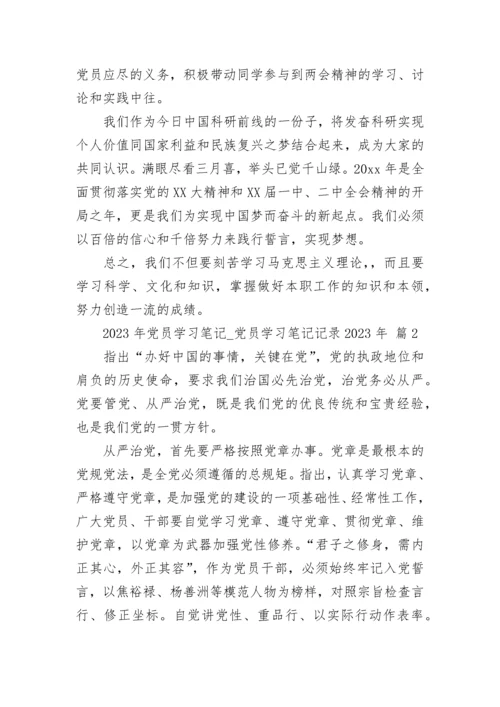 党员应尽的义务，积极带动同学参与到两会精神的学习、讨论和实践中往。

我们作为今日中国科研前线的一份子，将发奋科研实现个人价值同国家利益和民族复兴之梦结合起来，成为大家的共同认识。满眼尽看三月喜，举头已觉千山绿。20xx 年是全面贯彻落实党的 XX 大精神和 XX 届一中、二中全会精神的开局之年，更是我们为实现中国梦而奋斗的新起点。我们必须以百倍的信心和千倍努力来践行誓言，实现梦想。

总之，我们不但要刻苦学习马克思主义理论，，而且要学习科学、文化和知识，掌握做好本职工作的知识和本领，努力创造一流的成绩。

2023 年党员学习笔记_党员学习笔记记录 2023 年 篇 2

指出“办好中国的事情，关键在党”，党的执政地位和肩负的历史使命，要求我们治国必先治党，治党务必从严。党要管党、从严治党，既是我们党的优良传统和宝贵经验，也是我们党的一贯方针。

从严治党，首先要严格按照党章办事。党章是最根本的党规党法，是全党必须遵循的总规矩。指出，认真学习党章、严格遵守党章，是加强党的建设的一项基础性、经常性工作，广大党员、干部要自觉学习党章、遵守党章、贯彻党章、维护党章，以党章为武器加强党性修养。“君子之修身，需内正其心，外正其容”，作为党员干部，必须始终牢记入党誓言，以焦裕禄、杨善洲等模范人物为榜样，对照宗旨检查言行、修正坐标。自觉讲党性、重品行、以实际行动作表率。